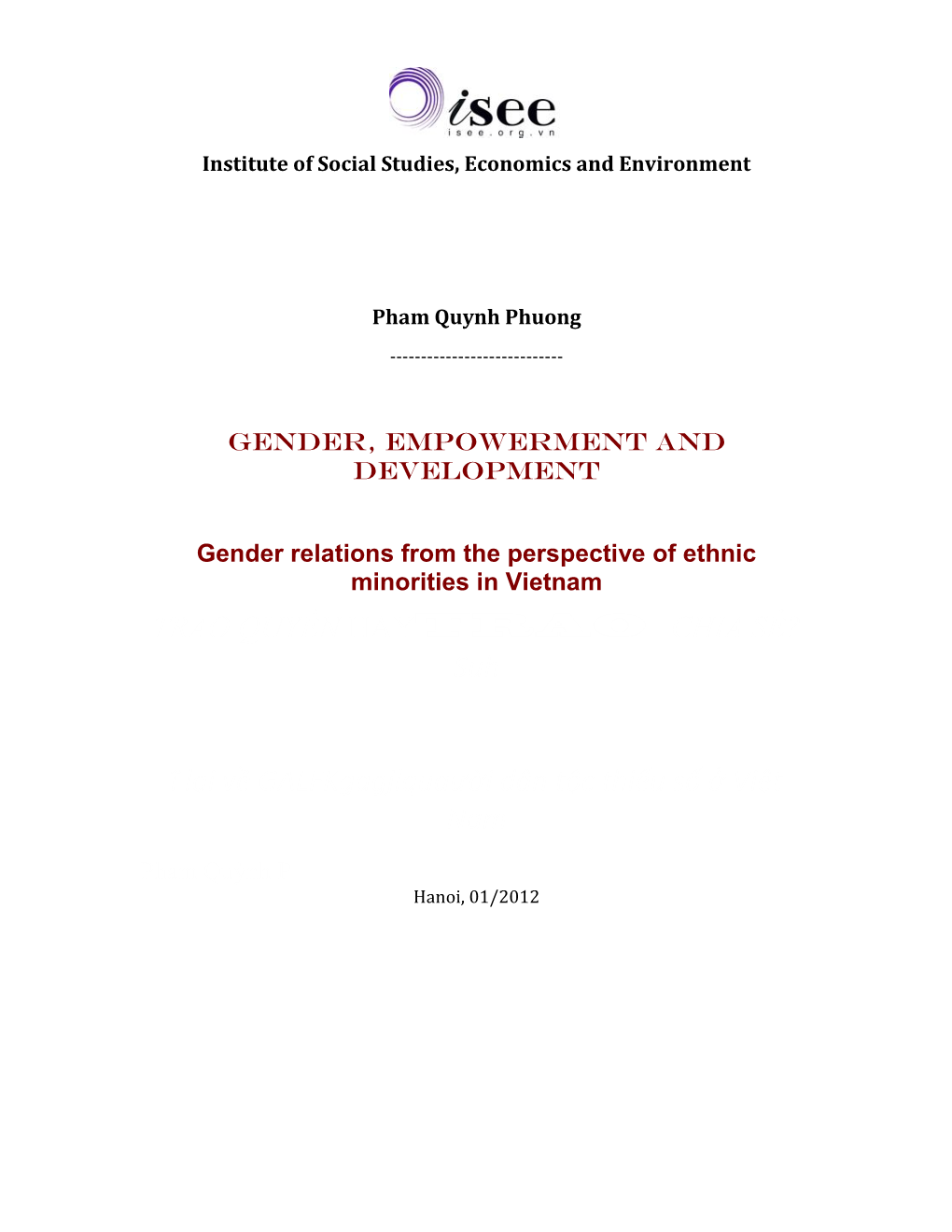 isee
isee.org.vn

Institute of Social Studies, Economics and Environment

Pham Quynh Phuong

----------------------------

GENDER, EMPOWERMENT AND DEVELOPMENT

Gender relations from the perspective of ethnic minorities in Vietnam

Hanoi, 01/2012